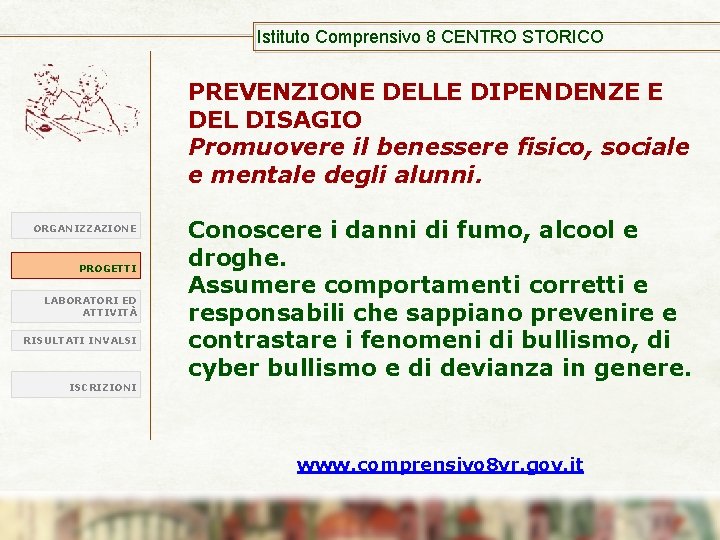 Istituto Comprensivo 8 CENTRO STORICO

ORGANIZZAZIONE

PROGETTI

LABORATORI ED ATTIVITÀ

RISULTATI INVALSI

ISCRIZIONI

PREVENZIONE DELLE DIPENDENZE E DEL DISAGIO
Promuovere il benessere fisico, sociale e mentale degli alunni.

Conoscere i danni di fumo, alcool e droghe.
Assumere comportamenti corretti e responsabili che sappiano prevenire e contrastare i fenomeni di bullismo, di cyber bullismo e di devianza in genere.

www.comprensivo8vr.gov.it